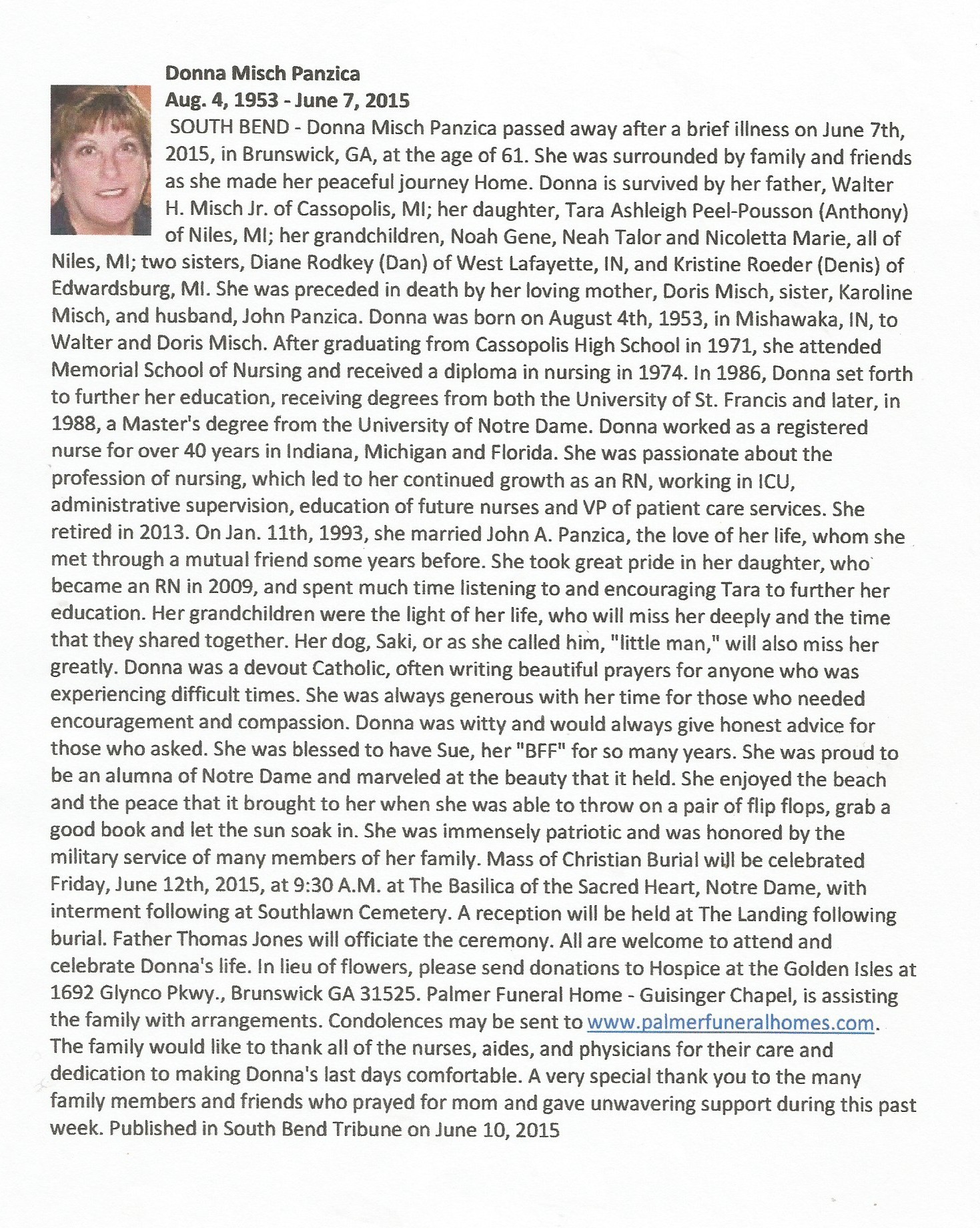 Donna Misch Panzica
Aug. 4, 1953 - June 7, 2015

SOUTH BEND - Donna Misch Panzica passed away after a brief illness on June 7th, 2015, in Brunswick, GA, at the age of 61. She was surrounded by family and friends as she made her peaceful journey Home. Donna is survived by her father, Walter H. Misch Jr. of Cassopolis, MI; her daughter, Tara Ashleigh Peel-Pousson (Anthony) of Niles, MI; her grandchildren, Noah Gene, Neah Talor and Nicoletta Marie, all of Niles, MI; two sisters, Diane Rodkey (Dan) of West Lafayette, IN, and Kristine Roeder (Denis) of Edwardsburg, MI. She was preceded in death by her loving mother, Doris Misch, sister, Karoline Misch, and husband, John Panzica. Donna was born on August 4th, 1953, in Mishawaka, IN, to Walter and Doris Misch. After graduating from Cassopolis High School in 1971, she attended Memorial School of Nursing and received a diploma in nursing in 1974. In 1986, Donna set forth to further her education, receiving degrees from both the University of St. Francis and later, in 1988, a Master's degree from the University of Notre Dame. Donna worked as a registered nurse for over 40 years in Indiana, Michigan and Florida. She was passionate about the profession of nursing, which led to her continued growth as an RN, working in ICU, administrative supervision, education of future nurses and VP of patient care services. She retired in 2013. On Jan. 11th, 1993, she married John A. Panzica, the love of her life, whom she met through a mutual friend some years before. She took great pride in her daughter, who became an RN in 2009, and spent much time listening to and encouraging Tara to further her education. Her grandchildren were the light of her life, who will miss her deeply and the time that they shared together. Her dog, Saki, or as she called him, "little man," will also miss her greatly. Donna was a devout Catholic, often writing beautiful prayers for anyone who was experiencing difficult times. She was always generous with her time for those who needed encouragement and compassion. Donna was witty and would always give honest advice for those who asked. She was blessed to have Sue, her "BFF" for so many years. She was proud to be an alumna of Notre Dame and marveled at the beauty that it held. She enjoyed the beach and the peace that it brought to her when she was able to throw on a pair of flip flops, grab a good book and let the sun soak in. She was immensely patriotic and was honored by the military service of many members of her family. Mass of Christian Burial will be celebrated Friday, June 12th, 2015, at 9:30 A.M. at The Basilica of the Sacred Heart, Notre Dame, with interment following at Southlawn Cemetery. A reception will be held at The Landing following burial. Father Thomas Jones will officiate the ceremony. All are welcome to attend and celebrate Donna's life. In lieu of flowers, please send donations to Hospice at the Golden Isles at 1692 Glynco Pkwy., Brunswick GA 31525. Palmer Funeral Home - Guisinger Chapel, is assisting the family with arrangements. Condolences may be sent to www.palmerfuneralhomes.com. The family would like to thank all of the nurses, aides, and physicians for their care and dedication to making Donna's last days comfortable. A very special thank you to the many family members and friends who prayed for mom and gave unwavering support during this past week. Published in South Bend Tribune on June 10, 2015